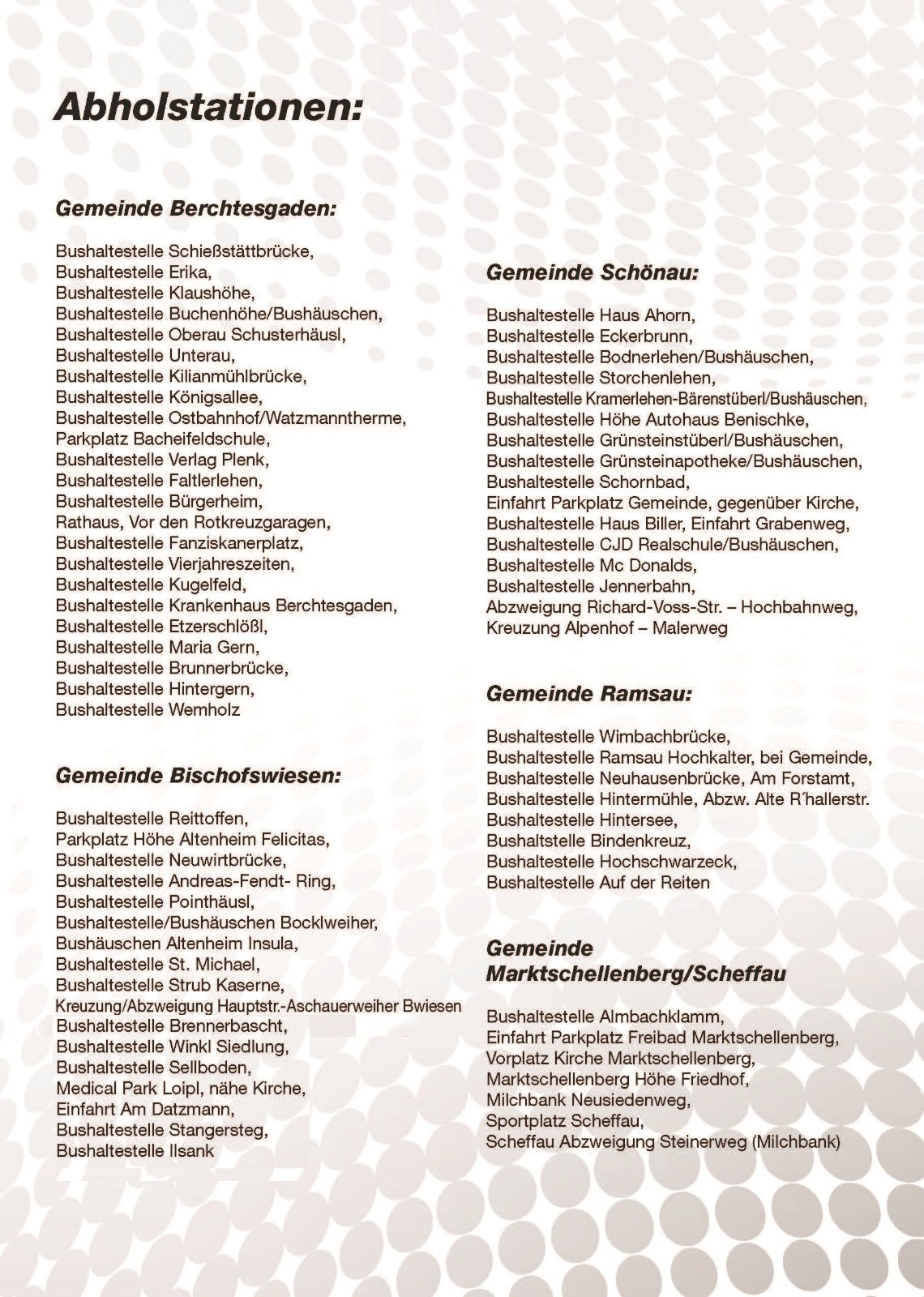 Abholstationen:

Gemeinde Berchtesgaden:

Bushaltestelle Schießstättbrücke,
Bushaltestelle Erika,
Bushaltestelle Klaushöhe,
Bushaltestelle Buchenhöhe/Bushäuschen,
Bushaltestelle Oberau Schusterhäusl,
Bushaltestelle Unterau,
Bushaltestelle Kilianmühlbrücke,
Bushaltestelle Königsallee,
Bushaltestelle Ostbahnhof/Watzmanntherme,
Parkplatz Bacheifeldschule,
Bushaltestelle Verlag Plenk,
Bushaltestelle Faltlerlehen,
Bushaltestelle Bürgerheim,
Rathaus, Vor den Rotkreuzgaragen,
Bushaltestelle Fanziskanerplatz,
Bushaltestelle Vierjahreszeiten,
Bushaltestelle Kugelfeld,
Bushaltestelle Krankenhaus Berchtesgaden,
Bushaltestelle Etzerschlößl,
Bushaltestelle Maria Gern,
Bushaltestelle Brunnerbrücke,
Bushaltestelle Hintergern,
Bushaltestelle Wemholz

Gemeinde Bischofswiesen:

Bushaltestelle Reittoffen,
Parkplatz Höhe Altenheim Felicitas,
Bushaltestelle Neuwirtbrücke,
Bushaltestelle Andreas-Fendt- Ring,
Bushaltestelle Pointhäusl,
Bushaltestelle/Bushäuschen Bocklweiher,
Bushäuschen Altenheim Insula,
Bushaltestelle St. Michael,
Bushaltestelle Strub Kaserne,
Kreuzung/Abzweigung Hauptstr.-Aschauerweiher Bwiesen
Bushaltestelle Brennerbascht,
Bushaltestelle Winkl Siedlung,
Bushaltestelle Sellboden,
Medical Park Loipl, nähe Kirche,
Einfahrt Am Datzmann,
Bushaltestelle Stangersteg,
Bushaltestelle Ilsank

Gemeinde Schönau:

Bushaltestelle Haus Ahorn,
Bushaltestelle Eckerbrunn,
Bushaltestelle Bodnerlehen/Bushäuschen,
Bushaltestelle Storchenlehen,
Bushaltestelle Kramerlehen-Bärenstüberl/Bushäuschen,
Bushaltestelle Höhe Autohaus Benischke,
Bushaltestelle Grünsteinstüberl/Bushäuschen,
Bushaltestelle Grünsteinapotheke/Bushäuschen,
Bushaltestelle Schornbad,
Einfahrt Parkplatz Gemeinde, gegenüber Kirche,
Bushaltestelle Haus Biller, Einfahrt Grabenweg,
Bushaltestelle CJD Realschule/Bushäuschen,
Bushaltestelle Mc Donalds,
Bushaltestelle Jennerbahn,
Abzweigung Richard-Voss-Str. – Hochbahnweg,
Kreuzung Alpenhof – Malerweg

Gemeinde Ramsau:

Bushaltestelle Wimbachbrücke,
Bushaltestelle Ramsau Hochkalter, bei Gemeinde,
Bushaltestelle Neuhausenbrücke, Am Forstamt,
Bushaltestelle Hintermühle, Abzw. Alte R´hallerstr.
Bushaltestelle Hintersee,
Bushaltstelle Bindenkreuz,
Bushaltestelle Hochschwarzeck,
Bushaltestelle Auf der Reiten

Gemeinde Marktschellenberg/Scheffau

Bushaltestelle Almbachklamm,
Einfahrt Parkplatz Freibad Marktschellenberg,
Vorplatz Kirche Marktschellenberg,
Marktschellenberg Höhe Friedhof,
Milchbank Neusiedenweg,
Sportplatz Scheffau,
Scheffau Abzweigung Steinerweg (Milchbank)